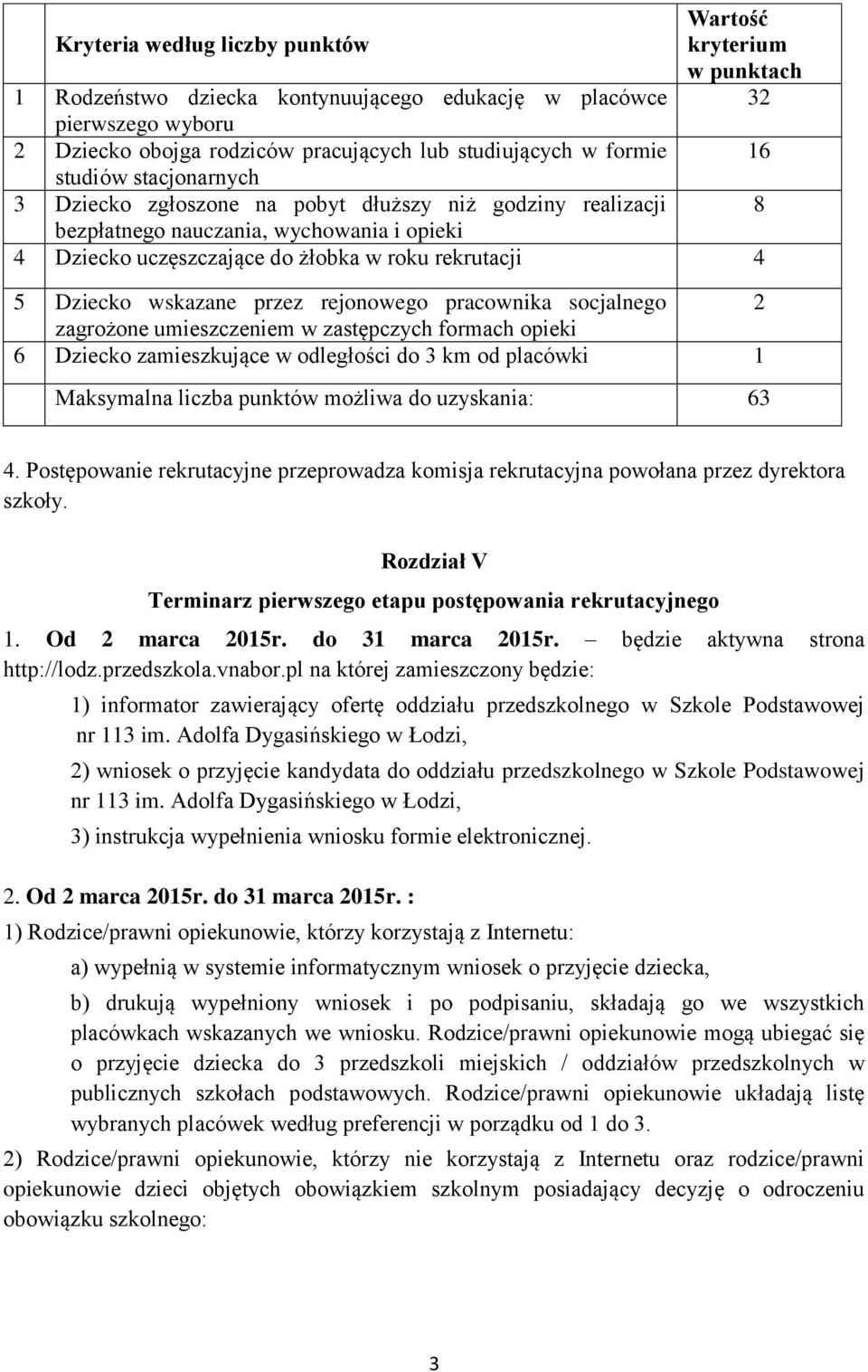 | | Kryteria według liczby punktów | Wartość kryterium w punktach |
|---|---|---|
| 1 | Rodzeństwo dziecka kontynuującego edukację w placówce pierwszego wyboru | 32 |
| 2 | Dziecko obojga rodziców pracujących lub studiujących w formie studiów stacjonarnych | 16 |
| 3 | Dziecko zgłoszone na pobyt dłuższy niż godziny realizacji bezpłatnego nauczania, wychowania i opieki | 8 |
| 4 | Dziecko uczęszczające do żłobka w roku rekrutacji | 4 |
| 5 | Dziecko wskazane przez rejonowego pracownika socjalnego zagrożone umieszczeniem w zastępczych formach opieki | 2 |
| 6 | Dziecko zamieszkujące w odległości do 3 km od placówki | 1 |
| | Maksymalna liczba punktów możliwa do uzyskania: | 63 |

4. Postępowanie rekrutacyjne przeprowadza komisja rekrutacyjna powołana przez dyrektora szkoły.

Rozdział V

Terminarz pierwszego etapu postępowania rekrutacyjnego

1. Od 2 marca 2015r. do 31 marca 2015r. – będzie aktywna strona http://lodz.przedszkola.vnabor.pl na której zamieszczony będzie:

1) informator zawierający ofertę oddziału przedszkolnego w Szkole Podstawowej nr 113 im. Adolfa Dygasińskiego w Łodzi,

2) wniosek o przyjęcie kandydata do oddziału przedszkolnego w Szkole Podstawowej nr 113 im. Adolfa Dygasińskiego w Łodzi,

3) instrukcja wypełnienia wniosku formie elektronicznej.

2. Od 2 marca 2015r. do 31 marca 2015r. :

1) Rodzice/prawni opiekunowie, którzy korzystają z Internetu:

a) wypełnią w systemie informatycznym wniosek o przyjęcie dziecka,

b) drukują wypełniony wniosek i po podpisaniu, składają go we wszystkich placówkach wskazanych we wniosku. Rodzice/prawni opiekunowie mogą ubiegać się o przyjęcie dziecka do 3 przedszkoli miejskich / oddziałów przedszkolnych w publicznych szkołach podstawowych. Rodzice/prawni opiekunowie układają listę wybranych placówek według preferencji w porządku od 1 do 3.

2) Rodzice/prawni opiekunowie, którzy nie korzystają z Internetu oraz rodzice/prawni opiekunowie dzieci objętych obowiązkiem szkolnym posiadający decyzję o odroczeniu obowiązku szkolnego:

3